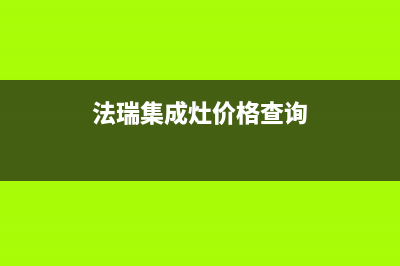 法瑞集成灶价格查询